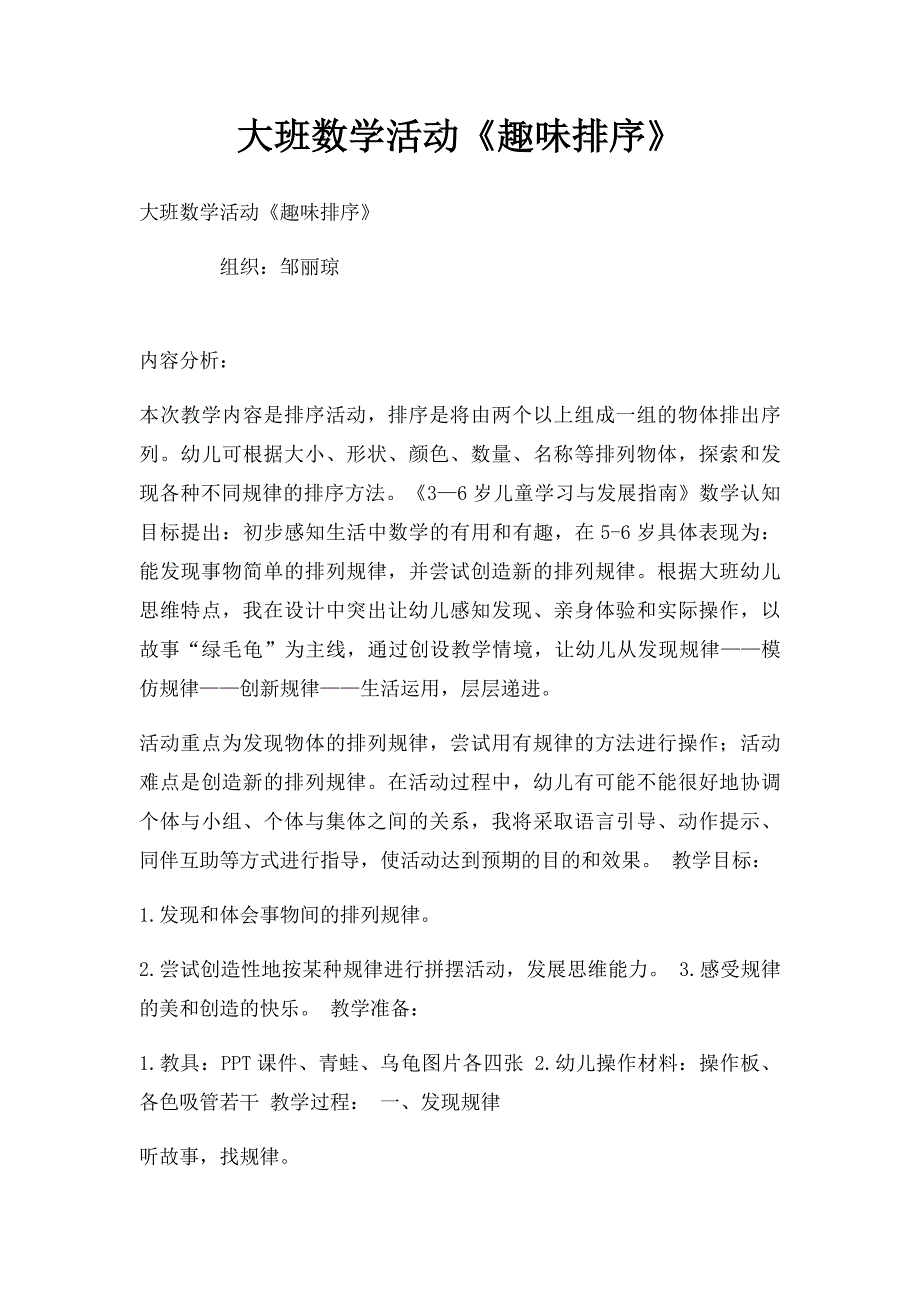 大班数学活动《趣味排序》

大班数学活动《趣味排序》

组织：邹丽琼

内容分析：

本次教学内容是排序活动，排序是将由两个以上组成一组的物体排出序列。幼儿可根据大小、形状、颜色、数量、名称等排列物体，探索和发现各种不同规律的排序方法。《3—6岁儿童学习与发展指南》数学认知目标提出：初步感知生活中数学的有用和有趣，在5-6岁具体表现为：能发现事物简单的排列规律，并尝试创造新的排列规律。根据大班幼儿思维特点，我在设计中突出让幼儿感知发现、亲身体验和实际操作，以故事“绿毛龟”为主线，通过创设教学情境，让幼儿从发现规律——模仿规律——创新规律——生活运用，层层递进。

活动重点为发现物体的排列规律，尝试用有规律的方法进行操作；活动难点是创造新的排列规律。在活动过程中，幼儿有可能不能很好地协调个体与小组、个体与集体之间的关系，我将采取语言引导、动作提示、同伴互助等方式进行指导，使活动达到预期的目的和效果。 教学目标：

1.发现和体会事物间的排列规律。

2.尝试创造性地按某种规律进行拼摆活动，发展思维能力。 3.感受规律的美和创造的快乐。 教学准备：

1.教具：PPT课件、青蛙、乌龟图片各四张 2.幼儿操作材料：操作板、各色吸管若干 教学过程： 一、发现规律

听故事，找规律。